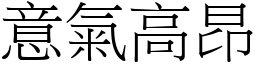 意氣高昂